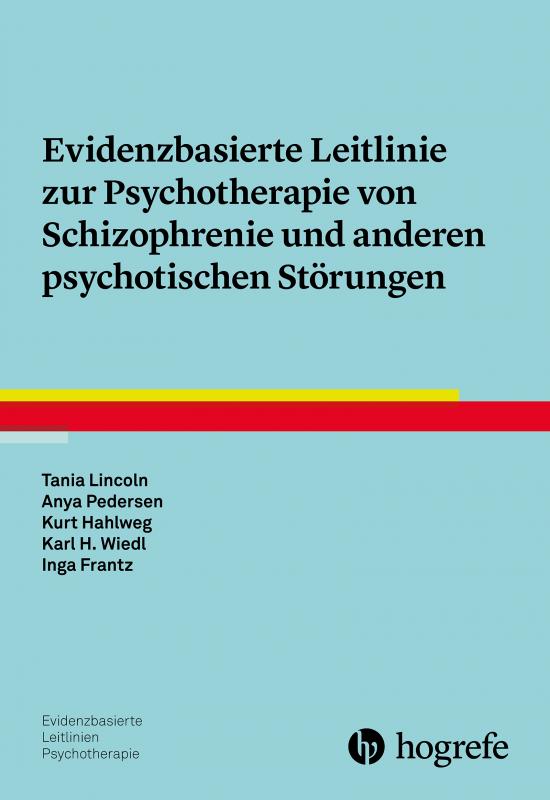 Evidenzbasierte Leitlinie zur Psychotherapie von Schizophrenie und anderen psychotischen Störungen

Tania Lincoln
Anya Pedersen
Kurt Hahlweg
Karl H. Wiedl
Inga Frantz

Evidenzbasierte
Leitlinien
Psychotherapie

hogrefe